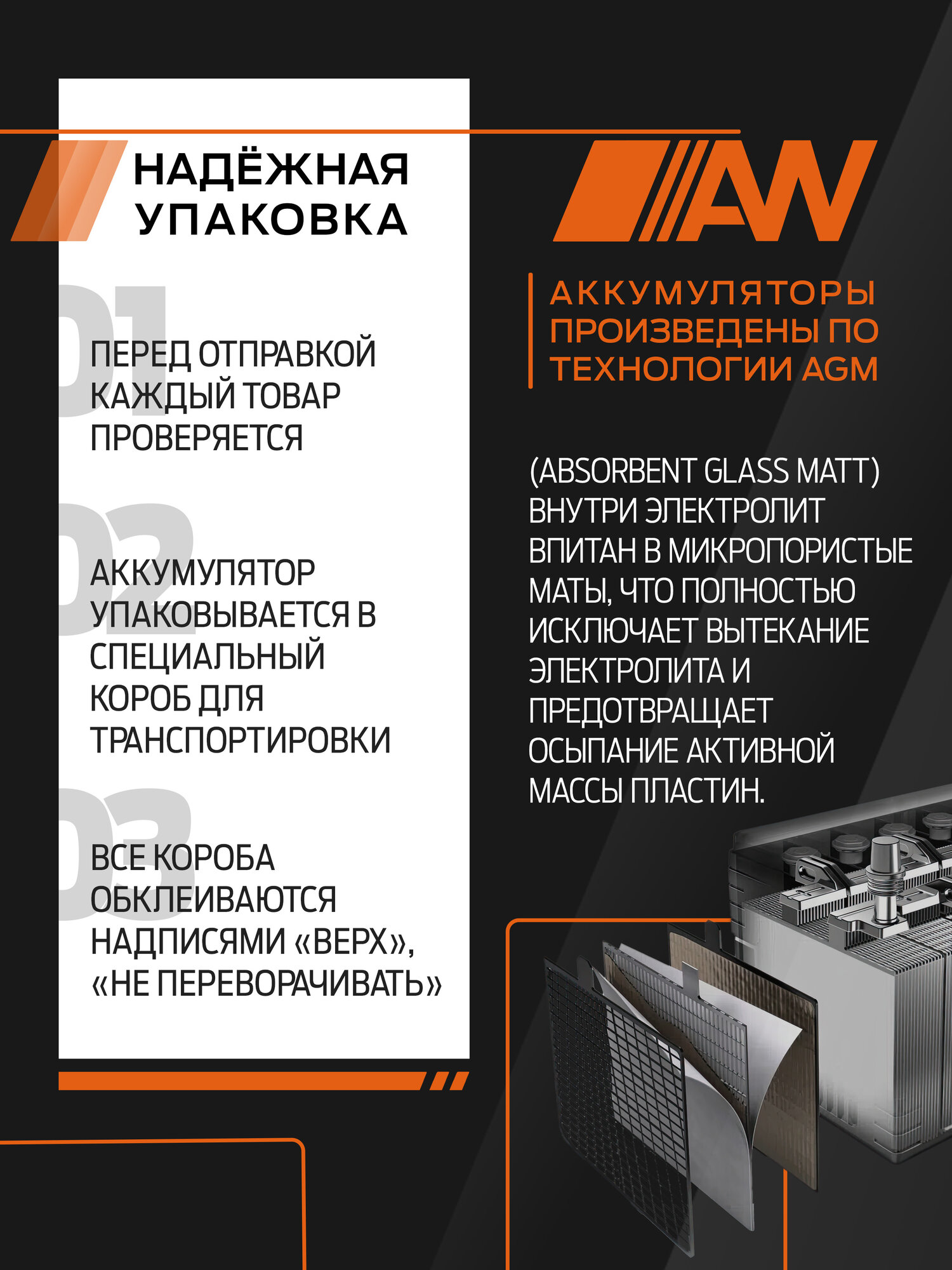 НАДЁЖНАЯ УПАКОВКА

01

ПЕРЕД ОТПРАВКОЙ КАЖДЫЙ ТОВАР ПРОВЕРЯЕТСЯ

02

АККУМУЛЯТОР УПАКОВЫВАЕТСЯ В СПЕЦИАЛЬНЫЙ КОРОБ ДЛЯ ТРАНСПОРТИРОВКИ

03

ВСЕ КОРОБА ОБКЛЕИВАЮТСЯ НАДПИСЯМИ «ВЕРХ», «НЕ ПЕРЕВОРАЧИВАТЬ»

AW

АККУМУЛЯТОРЫ ПРОИЗВЕДЕНЫ ПО ТЕХНОЛОГИИ AGM

(ABSORBENT GLASS MATT) ВНУТРИ ЭЛЕКТРОЛИТ ВПИТАН В МИКРОПОРИСТЫЕ МАТЫ, ЧТО ПОЛНОСТЬЮ ИСКЛЮЧАЕТ ВЫТЕКАНИЕ ЭЛЕКТРОЛИТА И ПРЕДОТВРАЩАЕТ ОСЫПАНИЕ АКТИВНОЙ МАССЫ ПЛАСТИН.